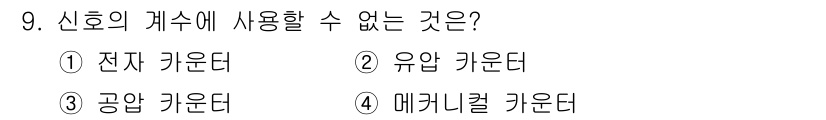 9. 신호의 계수에 사용할 수 없는 것은?

① 전자 카운터
② 유압 카운터
③ 공압 카운터
④ 메커니컬 카운터